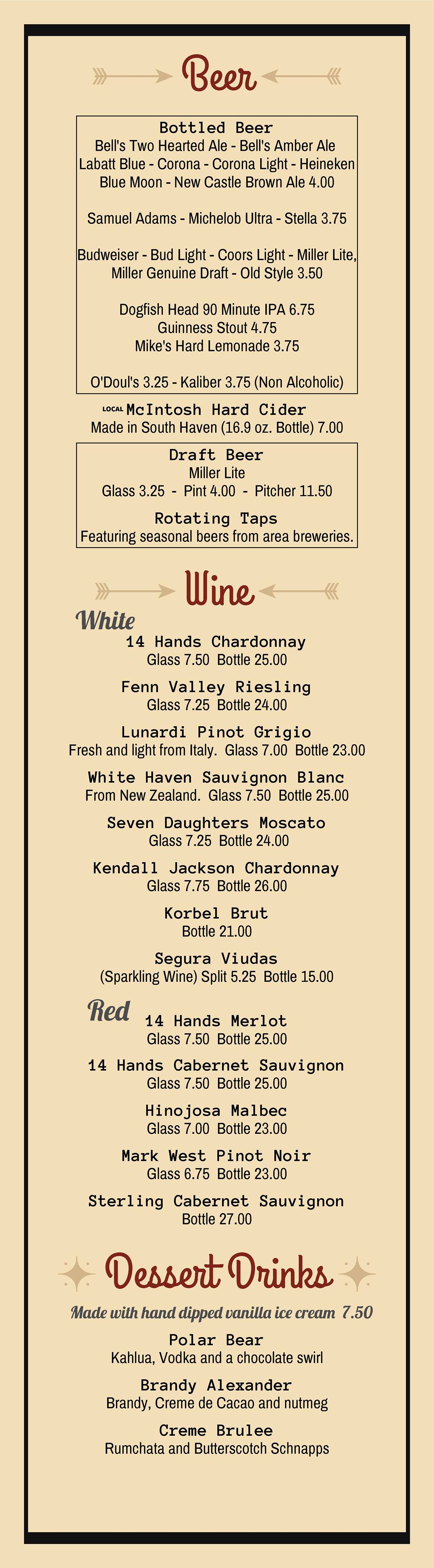 Beer

Bottled Beer
Bell's Two Hearted Ale - Bell's Amber Ale
Labatt Blue - Corona - Corona Light - Heineken
Blue Moon - New Castle Brown Ale 4.00

Samuel Adams - Michelob Ultra - Stella 3.75

Budweiser - Bud Light - Coors Light - Miller Lite,
Miller Genuine Draft - Old Style 3.50

Dogfish Head 90 Minute IPA 6.75
Guinness Stout 4.75
Mike's Hard Lemonade 3.75

O'Doul's 3.25 - Kaliber 3.75 (Non Alcoholic)

LOCAL McIntosh Hard Cider
Made in South Haven (16.9 oz. Bottle) 7.00

Draft Beer
Miller Lite
Glass 3.25 - Pint 4.00 - Pitcher 11.50

Rotating Taps
Featuring seasonal beers from area breweries.

Wine

White
14 Hands Chardonnay
Glass 7.50 Bottle 25.00

Fenn Valley Riesling
Glass 7.25 Bottle 24.00

Lunardi Pinot Grigio
Fresh and light from Italy. Glass 7.00 Bottle 23.00

White Haven Sauvignon Blanc
From New Zealand. Glass 7.50 Bottle 25.00

Seven Daughters Moscato
Glass 7.25 Bottle 24.00

Kendall Jackson Chardonnay
Glass 7.75 Bottle 26.00

Korbel Brut
Bottle 21.00

Segura Viudas
(Sparkling Wine) Split 5.25 Bottle 15.00

Red
14 Hands Merlot
Glass 7.50 Bottle 25.00

14 Hands Cabernet Sauvignon
Glass 7.50 Bottle 25.00

Hinojosa Malbec
Glass 7.00 Bottle 23.00

Mark West Pinot Noir
Glass 6.75 Bottle 23.00

Sterling Cabernet Sauvignon
Bottle 27.00

Dessert Drinks

Made with hand dipped vanilla ice cream 7.50

Polar Bear
Kahlua, Vodka and a chocolate swirl

Brandy Alexander
Brandy, Creme de Cacao and nutmeg

Creme Brulee
Rumchata and Butterscotch Schnapps